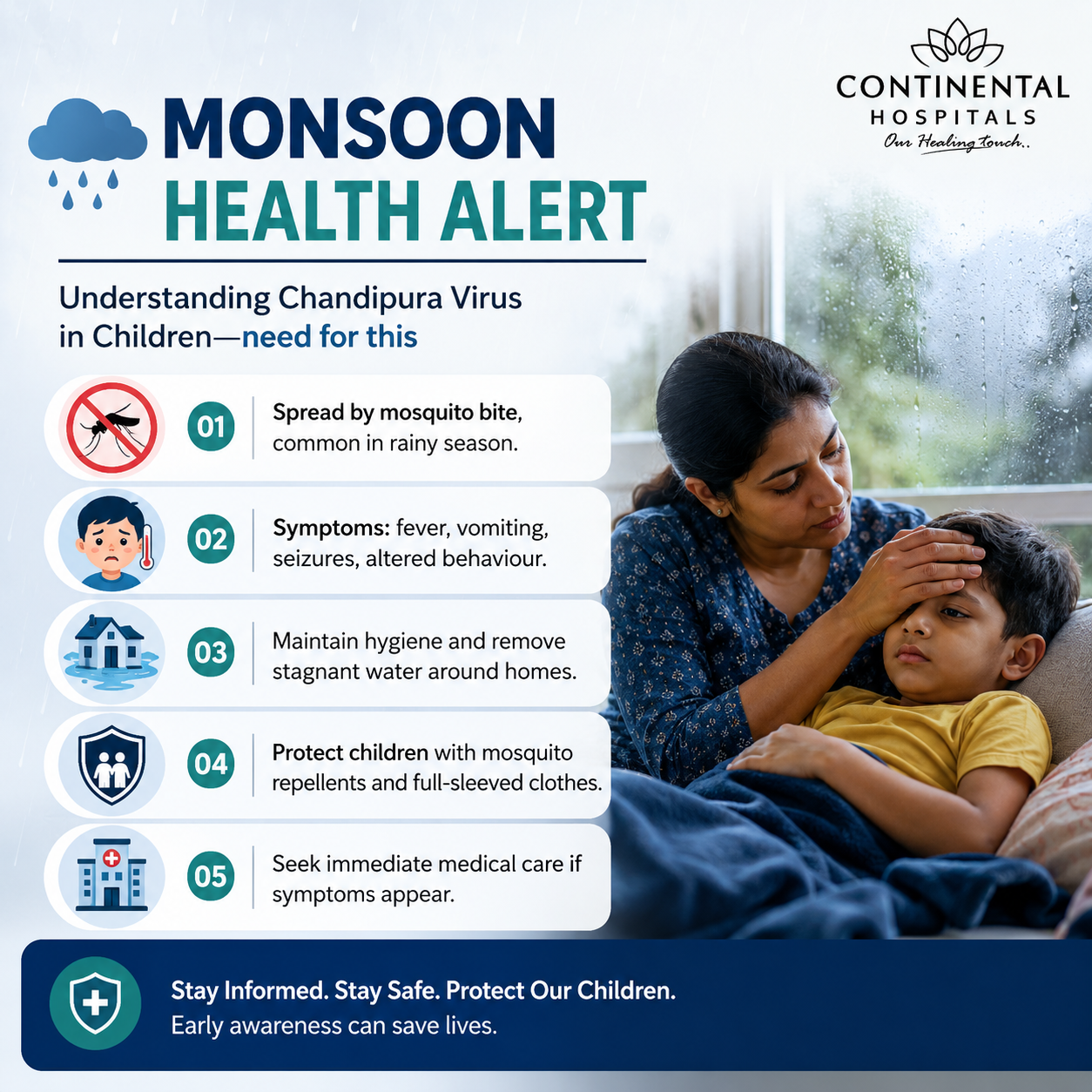 CONTINENTAL
HOSPITALS
Our Healing touch..

MONSOON
HEALTH ALERT

Understanding Chandipura Virus in Children—need for this

01 Spread by mosquito bite, common in rainy season.

02 Symptoms: fever, vomiting, seizures, altered behaviour.

03 Maintain hygiene and remove stagnant water around homes.

04 Protect children with mosquito repellents and full-sleeved clothes.

05 Seek immediate medical care if symptoms appear.

Stay Informed. Stay Safe. Protect Our Children.
Early awareness can save lives.